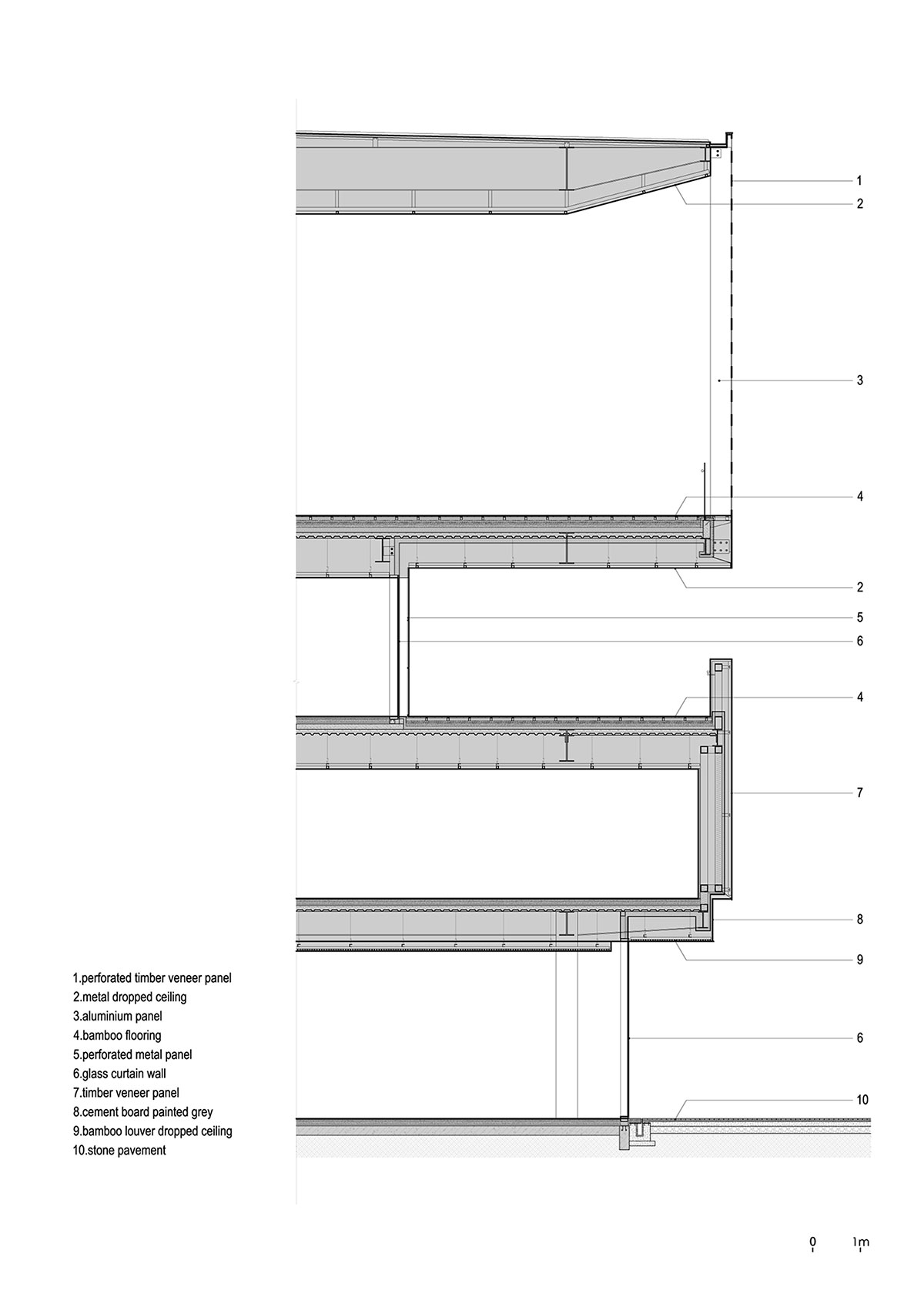 1
2
3
4
2
5
6
4
7
8
9
6
10

1.perforated timber veneer panel
2.metal dropped ceiling
3.aluminium panel
4.bamboo flooring
5.perforated metal panel
6.glass curtain wall
7.timber veneer panel
8.cement board painted grey
9.bamboo louver dropped ceiling
10.stone pavement

0 1m